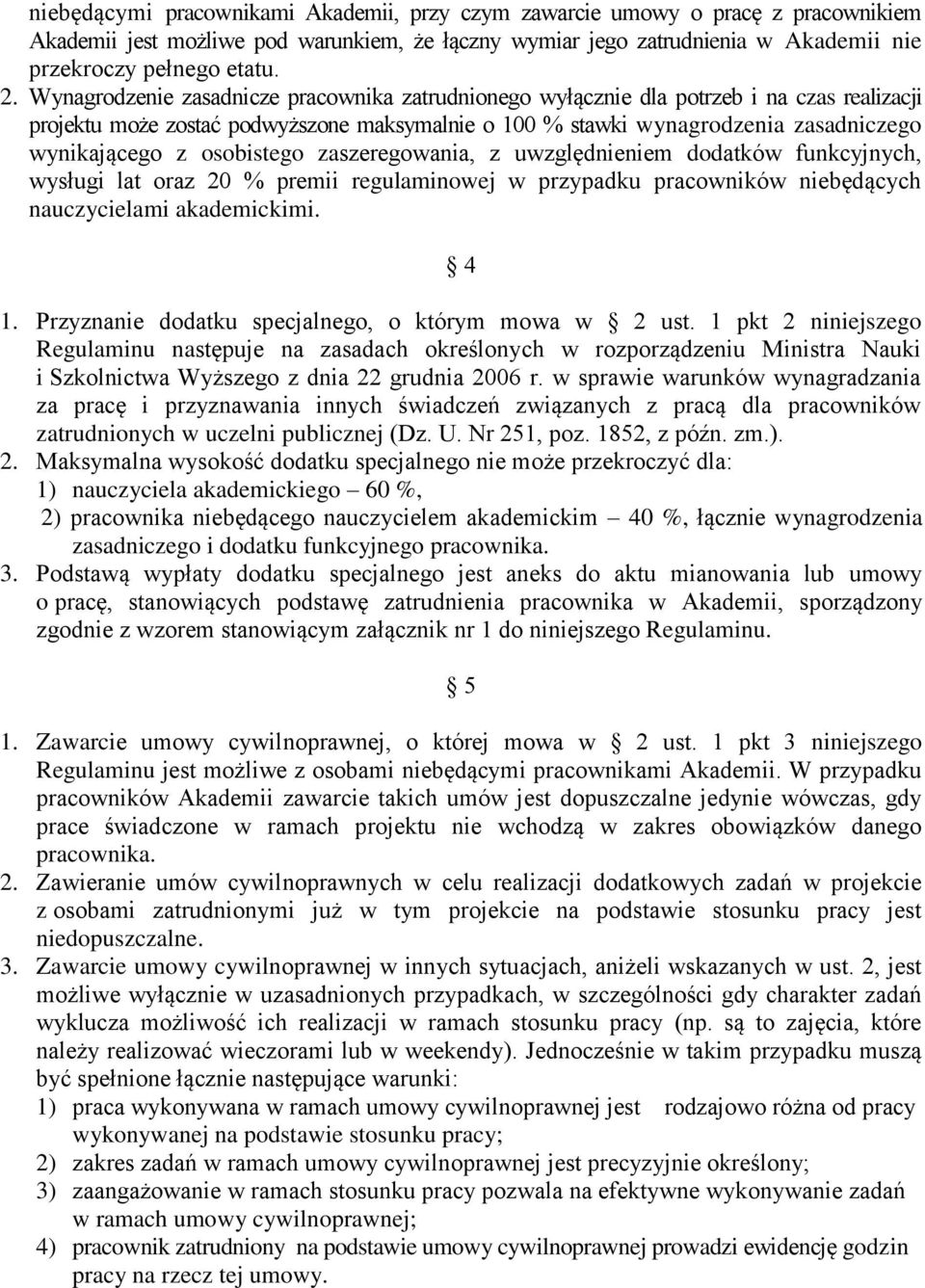 niebędącymi pracownikami Akademii, przy czym zawarcie umowy o pracę z pracownikiem Akademii jest możliwe pod warunkiem, że łączny wymiar jego zatrudnienia w Akademii nie przekroczy pełnego etatu.

2. Wynagrodzenie zasadnicze pracownika zatrudnionego wyłącznie dla potrzeb i na czas realizacji projektu może zostać podwyższone maksymalnie o 100 % stawki wynagrodzenia zasadniczego wynikającego z osobistego zaszeregowania, z uwzględnieniem dodatków funkcyjnych, wysługi lat oraz 20 % premii regulaminowej w przypadku pracowników niebędących nauczycielami akademickimi.

4

1. Przyznanie dodatku specjalnego, o którym mowa w 2 ust. 1 pkt 2 niniejszego Regulaminu następuje na zasadach określonych w rozporządzeniu Ministra Nauki i Szkolnictwa Wyższego z dnia 22 grudnia 2006 r. w sprawie warunków wynagradzania za pracę i przyznawania innych świadczeń związanych z pracą dla pracowników zatrudnionych w uczelni publicznej (Dz. U. Nr 251, poz. 1852, z późn. zm.).

2. Maksymalna wysokość dodatku specjalnego nie może przekroczyć dla:
1) nauczyciela akademickiego – 60 %,
2) pracownika niebędącego nauczycielem akademickim – 40 %, łącznie wynagrodzenia zasadniczego i dodatku funkcyjnego pracownika.

3. Podstawą wypłaty dodatku specjalnego jest aneks do aktu mianowania lub umowy o pracę, stanowiących podstawę zatrudnienia pracownika w Akademii, sporządzony zgodnie z wzorem stanowiącym załącznik nr 1 do niniejszego Regulaminu.

5

1. Zawarcie umowy cywilnoprawnej, o której mowa w 2 ust. 1 pkt 3 niniejszego Regulaminu jest możliwe z osobami niebędącymi pracownikami Akademii. W przypadku pracowników Akademii zawarcie takich umów jest dopuszczalne jedynie wówczas, gdy prace świadczone w ramach projektu nie wchodzą w zakres obowiązków danego pracownika.

2. Zawieranie umów cywilnoprawnych w celu realizacji dodatkowych zadań w projekcie z osobami zatrudnionymi już w tym projekcie na podstawie stosunku pracy jest niedopuszczalne.

3. Zawarcie umowy cywilnoprawnej w innych sytuacjach, aniżeli wskazanych w ust. 2, jest możliwe wyłącznie w uzasadnionych przypadkach, w szczególności gdy charakter zadań wyklucza możliwość ich realizacji w ramach stosunku pracy (np. są to zajęcia, które należy realizować wieczorami lub w weekendy). Jednocześnie w takim przypadku muszą być spełnione łącznie następujące warunki:
1) praca wykonywana w ramach umowy cywilnoprawnej jest rodzajowo różna od pracy wykonywanej na podstawie stosunku pracy;
2) zakres zadań w ramach umowy cywilnoprawnej jest precyzyjnie określony;
3) zaangażowanie w ramach stosunku pracy pozwala na efektywne wykonywanie zadań w ramach umowy cywilnoprawnej;
4) pracownik zatrudniony na podstawie umowy cywilnoprawnej prowadzi ewidencję godzin pracy na rzecz tej umowy.